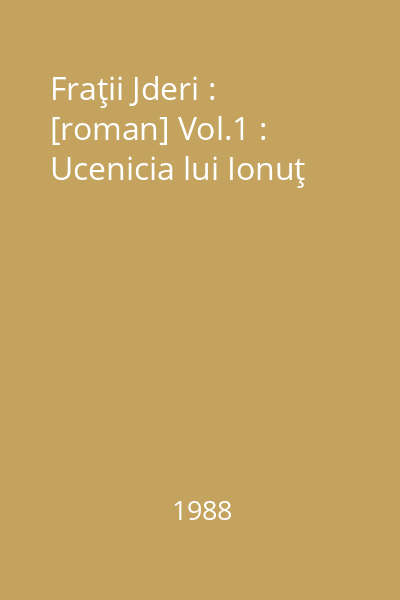 Fraţii Jderi : [roman] Vol.1 : Ucenicia lui Ionuţ

1988